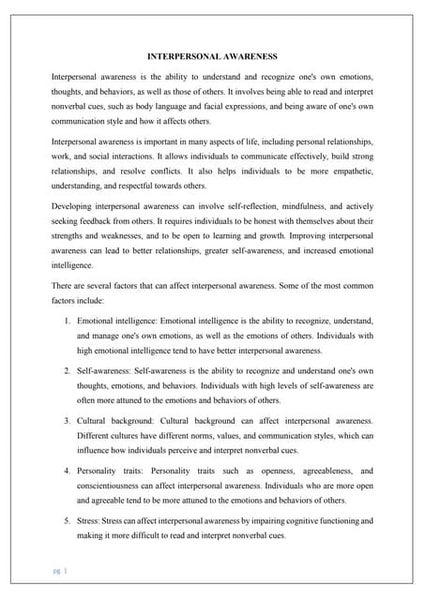 INTERPERSONAL AWARENESS

Interpersonal awareness is the ability to understand and recognize one's own emotions, thoughts, and behaviors, as well as those of others. It involves being able to read and interpret nonverbal cues, such as body language and facial expressions, and being aware of one's own communication style and how it affects others.

Interpersonal awareness is important in many aspects of life, including personal relationships, work, and social interactions. It allows individuals to communicate effectively, build strong relationships, and resolve conflicts. It also helps individuals to be more empathetic, understanding, and respectful towards others.

Developing interpersonal awareness can involve self-reflection, mindfulness, and actively seeking feedback from others. It requires individuals to be honest with themselves about their strengths and weaknesses, and to be open to learning and growth. Improving interpersonal awareness can lead to better relationships, greater self-awareness, and increased emotional intelligence.

There are several factors that can affect interpersonal awareness. Some of the most common factors include:

1. Emotional intelligence: Emotional intelligence is the ability to recognize, understand, and manage one's own emotions, as well as the emotions of others. Individuals with high emotional intelligence tend to have better interpersonal awareness.

2. Self-awareness: Self-awareness is the ability to recognize and understand one's own thoughts, emotions, and behaviors. Individuals with high levels of self-awareness are often more attuned to the emotions and behaviors of others.

3. Cultural background: Cultural background can affect interpersonal awareness. Different cultures have different norms, values, and communication styles, which can influence how individuals perceive and interpret nonverbal cues.

4. Personality traits: Personality traits such as openness, agreeableness, and conscientiousness can affect interpersonal awareness. Individuals who are more open and agreeable tend to be more attuned to the emotions and behaviors of others.

5. Stress: Stress can affect interpersonal awareness by impairing cognitive functioning and making it more difficult to read and interpret nonverbal cues.

pg. 1